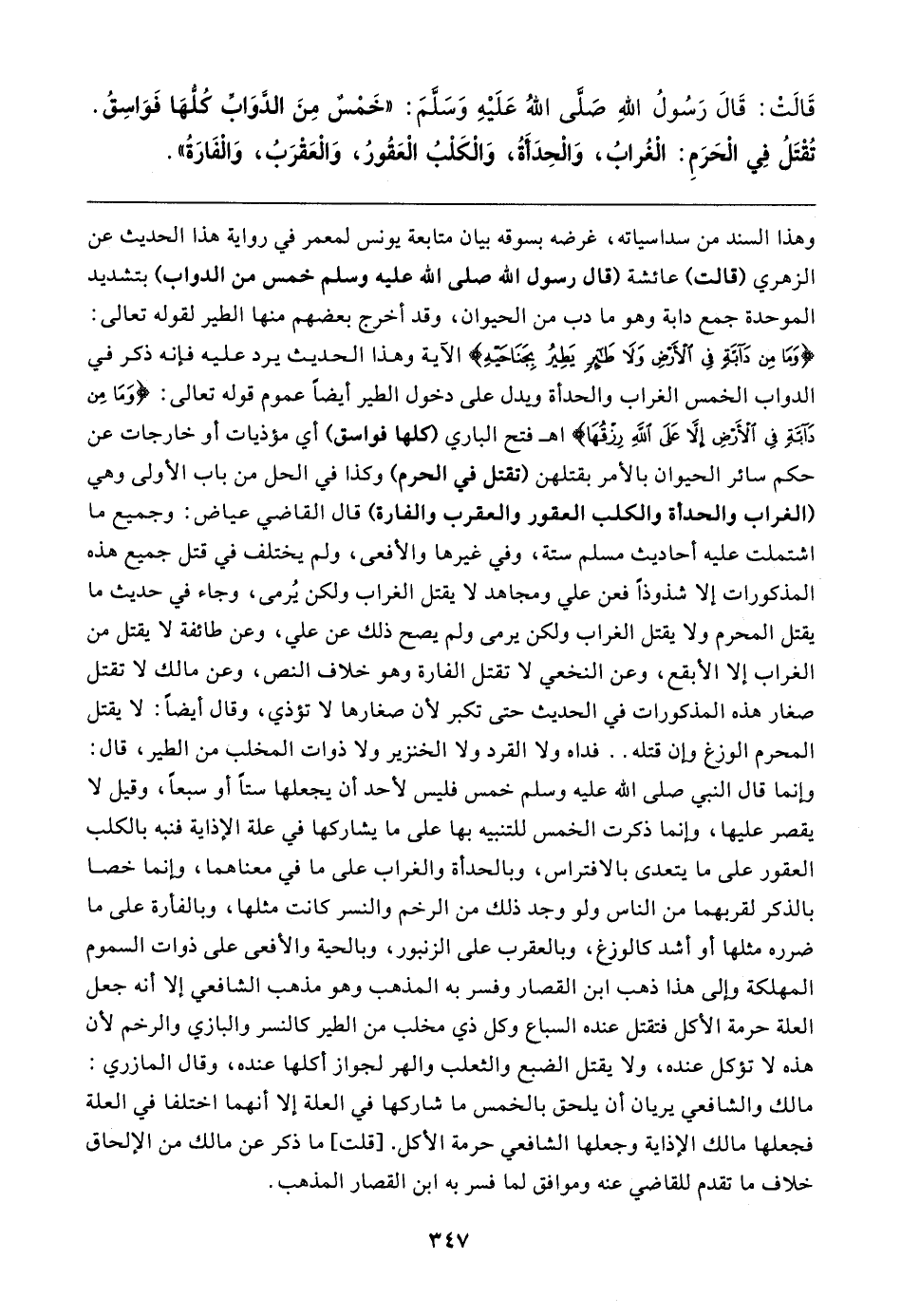 قَالَتْ: قَالَ رَسُولُ اللهِ صَلَّى اللهُ عَلَيْهِ وَسَلَّمَ: «خَمْسٌ مِنَ الدَّوَابِّ كُلُّهَا فَوَاسِقُ. تُقْتَلُ فِي الْحَرَمِ: الْغُرَابُ، وَالْحِدَأَةُ، وَالْكَلْبُ الْعَقُورُ، وَالْعَقْرَبُ، وَالْفَارَةُ».

وهذا السند من سداسياته، غرضه بسوقه بيان متابعة يونس لمعمر في رواية هذا الحديث عن الزهري (قالت) عائشة (قال رسول الله صلى الله عليه وسلم خمس من الدواب) بتشديد الموحدة جمع دابة وهو ما دب من الحيوان، وقد أخرج بعضهم منها الطير لقوله تعالى: ﴿وَمَا مِن دَآبَّةٍ فِي ٱلْأَرْضِ وَلَا طَٰٓئِرٍ يَطِيرُ بِجَنَاحَيْهِ﴾ الآية وهذا الحديث يرد عليه فإنه ذكر في الدواب الخمس الغراب والحدأة ويدل على دخول الطير أيضاً عموم قوله تعالى: ﴿وَمَا مِن دَآبَّةٍ فِي ٱلْأَرْضِ إِلَّا عَلَى ٱللَّهِ رِزْقُهَا﴾ اهـ فتح الباري (كلها فواسق) أي مؤذيات أو خارجات عن حكم سائر الحيوان بالأمر بقتلهن (تقتل في الحرم) وكذا في الحل من باب الأولى وهي (الغراب والحدأة والكلب العقور والعقرب والفارة) قال القاضي عياض: وجميع ما اشتملت عليه أحاديث مسلم ستة، وفي غيرها والأفعى، ولم يختلف في قتل جميع هذه المذكورات إلا شذوذاً فعن علي ومجاهد لا يقتل الغراب ولكن يُرمى، وجاء في حديث ما يقتل المحرم ولا يقتل الغراب ولكن يرمى ولم يصح ذلك عن علي، وعن طائفة لا يقتل من الغراب إلا الأبقع، وعن النخعي لا تقتل الفارة وهو خلاف النص، وعن مالك لا تقتل صغار هذه المذكورات في الحديث حتى تكبر لأن صغارها لا تؤذي، وقال أيضاً: لا يقتل المحرم الوزغ وإن قتله.. فداه ولا القرد ولا الخنزير ولا ذوات المخلب من الطير، قال: وإنما قال النبي صلى الله عليه وسلم خمس فليس لأحد أن يجعلها ستاً أو سبعاً، وقيل لا يقصر عليها، وإنما ذكرت الخمس للتنبيه بها على ما يشاركها في علة الإذاية فنبه بالكلب العقور على ما يتعدى بالافتراس، وبالحدأة والغراب على ما في معناهما، وإنما خصا بالذكر لقربهما من الناس ولو وجد ذلك من الرخم والنسر كانت مثلها، وبالفأرة على ما ضرره مثلها أو أشد كالوزغ، وبالعقرب على الزنبور، وبالحية والأفعى على ذوات السموم المهلكة وإلى هذا ذهب ابن القصار وفسر به المذهب وهو مذهب الشافعي إلا أنه جعل العلة حرمة الأكل فتقتل عنده السباع وكل ذي مخلب من الطير كالنسر والبازي والرخم لأن هذه لا تؤكل عنده، ولا يقتل الضبع والثعلب والهر لجواز أكلها عنده، وقال المازري: مالك والشافعي يريان أن يلحق بالخمس ما شاركها في العلة إلا أنهما اختلفا في العلة فجعلها مالك الإذاية وجعلها الشافعي حرمة الأكل. [قلت] ما ذكر عن مالك من الإلحاق خلاف ما تقدم للقاضي عنه وموافق لما فسر به ابن القصار المذهب.

٣٤٧